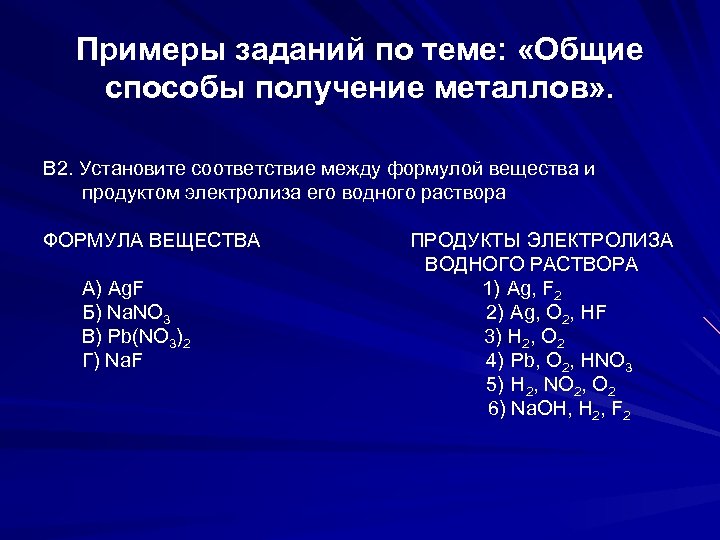 Примеры заданий по теме: «Общие способы получение металлов».

В2. Установите соответствие между формулой вещества и продуктом электролиза его водного раствора

ФОРМУЛА ВЕЩЕСТВА

А) $AgF$
Б) $NaNO_3$
В) $Pb(NO_3)_2$
Г) $NaF$

ПРОДУКТЫ ЭЛЕКТРОЛИЗА ВОДНОГО РАСТВОРА

1) $Ag$, $F_2$
2) $Ag$, $O_2$, $HF$
3) $H_2$, $O_2$
4) $Pb$, $O_2$, $HNO_3$
5) $H_2$, $NO_2$, $O_2$
6) $NaOH$, $H_2$, $F_2$